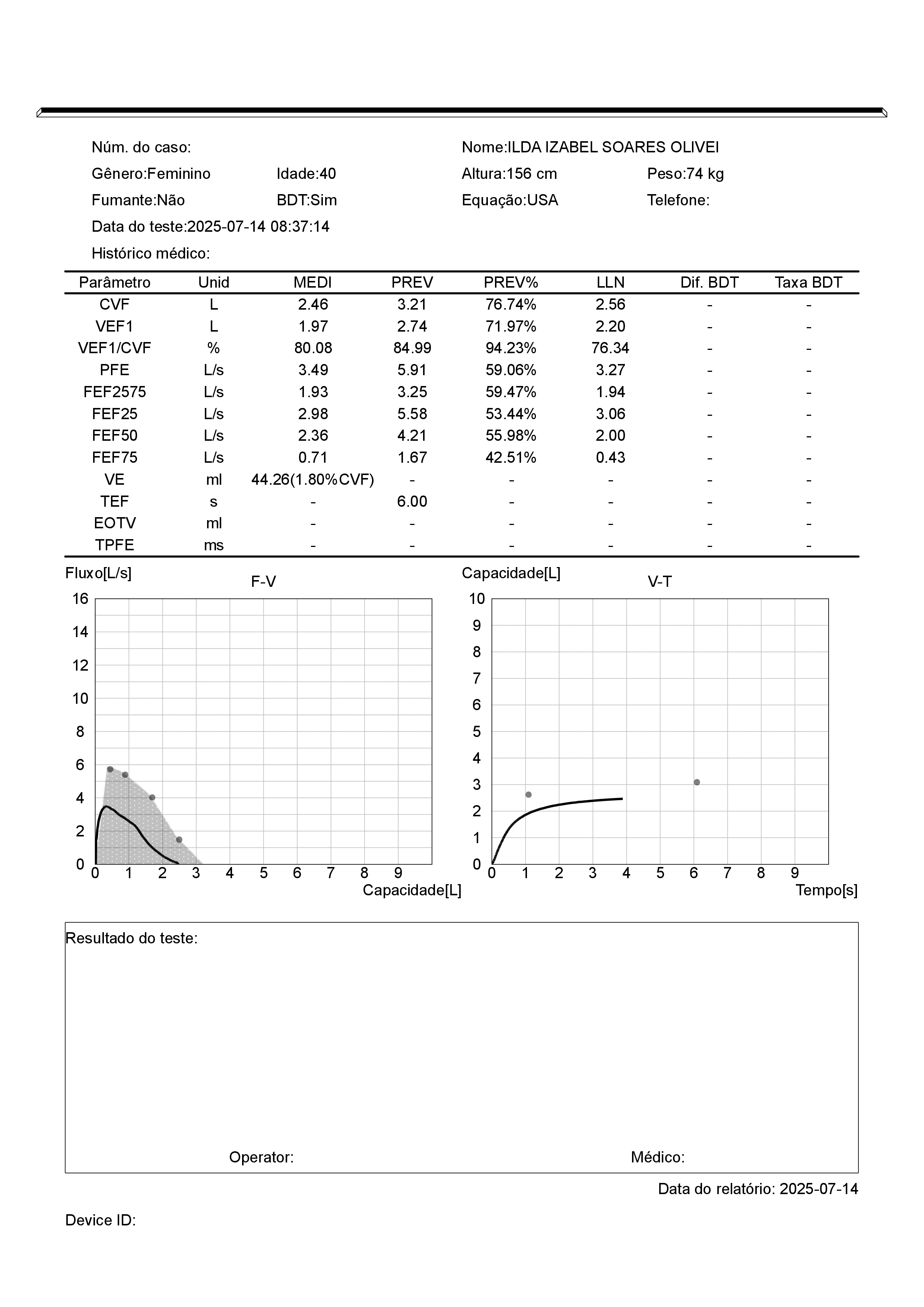 Núm. do caso:

Nome:ILDA IZABEL SOARES OLIVEI

Gênero:Feminino Idade:40

Altura:156 cm Peso:74 kg

Fumante:Não BDT:Sim

Equação:USA Telefone:

Data do teste:2025-07-14 08:37:14

Histórico médico:

| Parâmetro | Unid | MEDI | PREV | PREV% | LLN | Dif. BDT | Taxa BDT |
|---|---|---|---|---|---|---|---|
| CVF | L | 2.46 | 3.21 | 76.74% | 2.56 | - | - |
| VEF1 | L | 1.97 | 2.74 | 71.97% | 2.20 | - | - |
| VEF1/CVF | % | 80.08 | 84.99 | 94.23% | 76.34 | - | - |
| PFE | L/s | 3.49 | 5.91 | 59.06% | 3.27 | - | - |
| FEF2575 | L/s | 1.93 | 3.25 | 59.47% | 1.94 | - | - |
| FEF25 | L/s | 2.98 | 5.58 | 53.44% | 3.06 | - | - |
| FEF50 | L/s | 2.36 | 4.21 | 55.98% | 2.00 | - | - |
| FEF75 | L/s | 0.71 | 1.67 | 42.51% | 0.43 | - | - |
| VE | ml | 44.26(1.80%CVF) | - | - | - | - | - |
| TEF | s | - | 6.00 | - | - | - | - |
| EOTV | ml | - | - | - | - | - | - |
| TPFE | ms | - | - | - | - | - | - |

Fluxo[L/s]
F-V
16
14
12
10
8
6
4
2
0
0 1 2 3 4 5 6 7 8 9
Capacidade[L]

Capacidade[L]
V-T
10
9
8
7
6
5
4
3
2
1
0
0 1 2 3 4 5 6 7 8 9
Tempo[s]

Resultado do teste:

Operator:

Médico:

Data do relatório: 2025-07-14

Device ID: